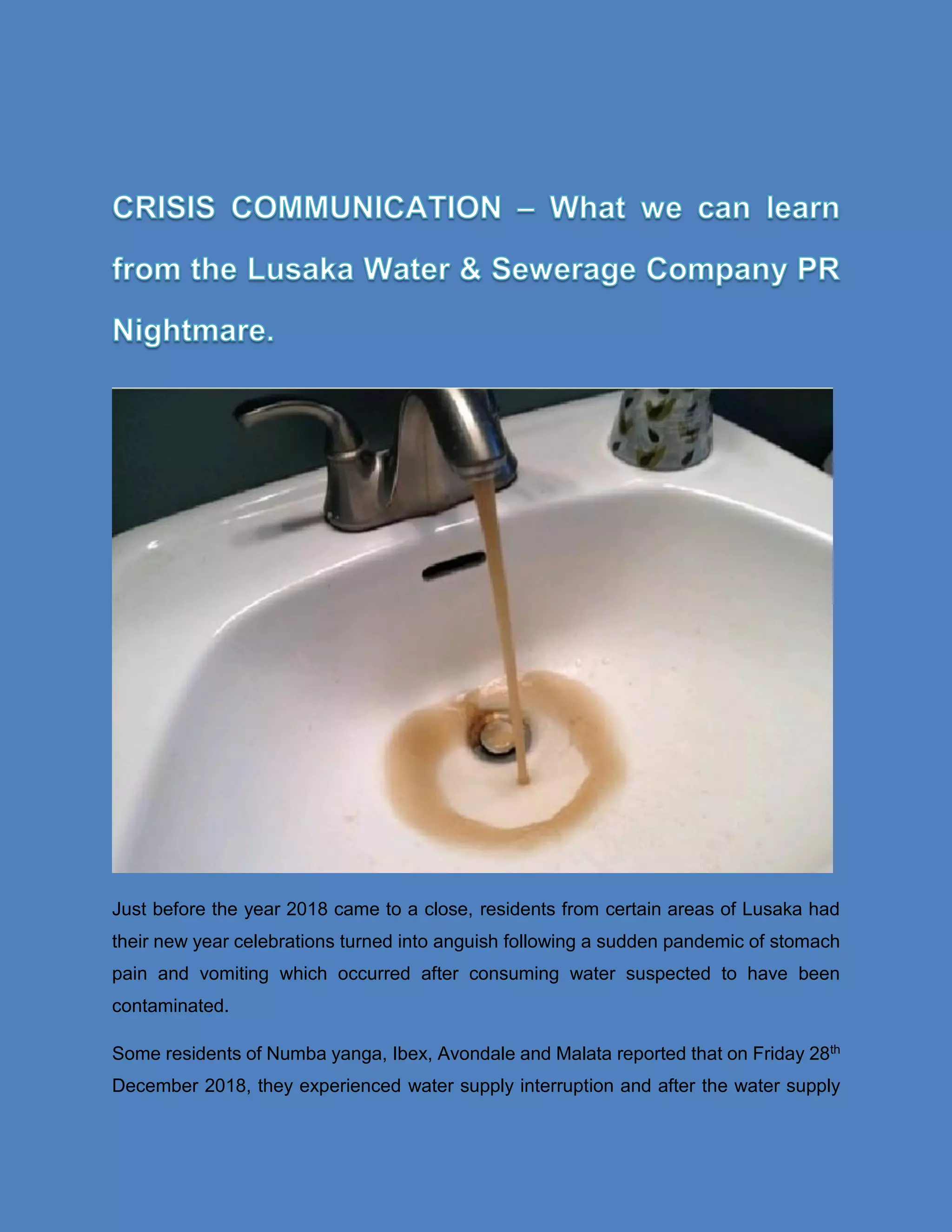 CRISIS COMMUNICATION – What we can learn from the Lusaka Water & Sewerage Company PR Nightmare.

Just before the year 2018 came to a close, residents from certain areas of Lusaka had their new year celebrations turned into anguish following a sudden pandemic of stomach pain and vomiting which occurred after consuming water suspected to have been contaminated.

Some residents of Numba yanga, Ibex, Avondale and Malata reported that on Friday 28th December 2018, they experienced water supply interruption and after the water supply